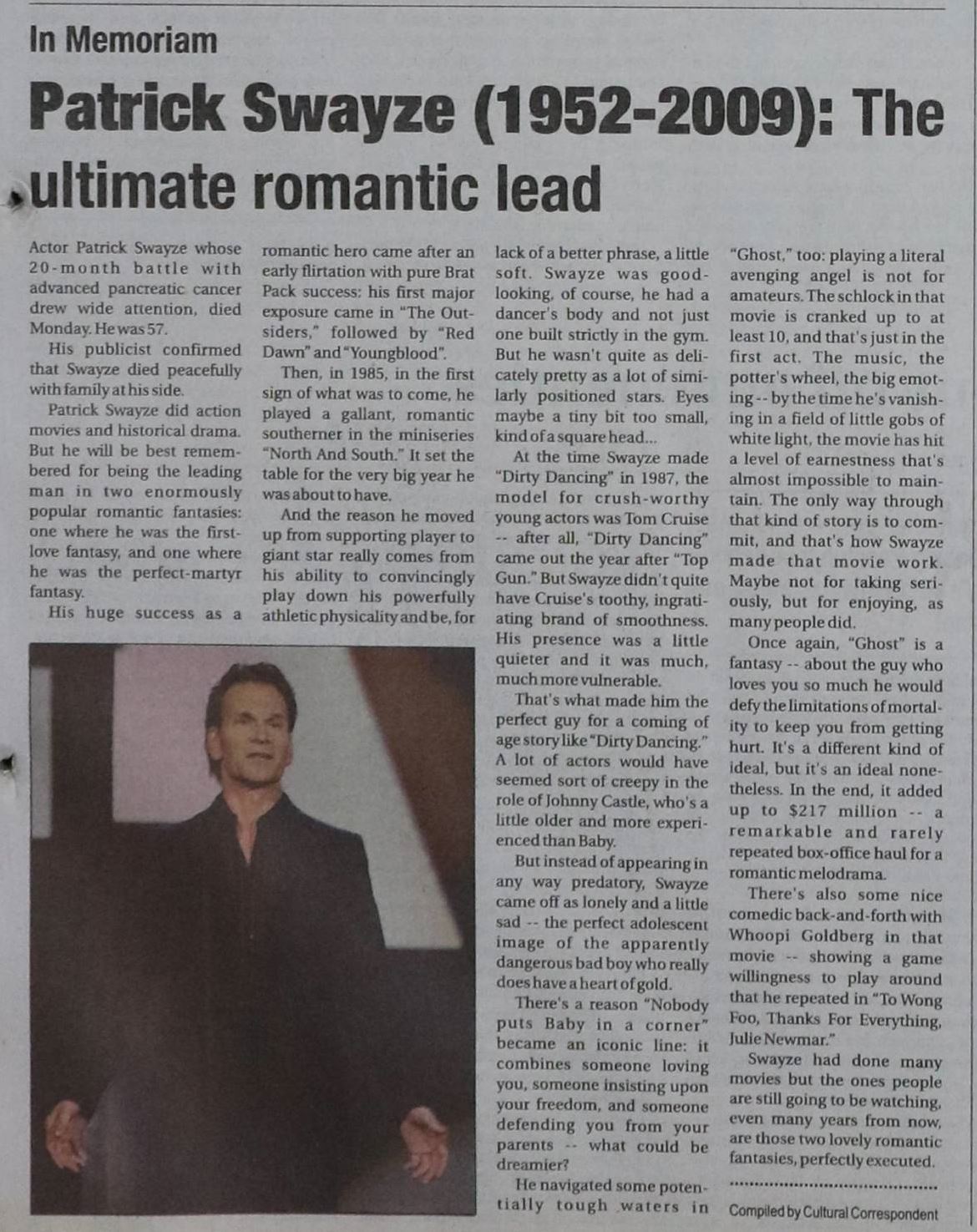 In Memoriam

Patrick Swayze (1952-2009): The ultimate romantic lead

Actor Patrick Swayze whose 20-month battle with advanced pancreatic cancer drew wide attention, died Monday. He was 57.

His publicist confirmed that Swayze died peacefully with family at his side.

Patrick Swayze did action movies and historical drama. But he will be best remembered for being the leading man in two enormously popular romantic fantasies: one where he was the first-love fantasy, and one where he was the perfect-martyr fantasy.

His huge success as a romantic hero came after an early flirtation with pure Brat Pack success: his first major exposure came in "The Outsiders," followed by "Red Dawn" and "Youngblood".

Then, in 1985, in the first sign of what was to come, he played a gallant, romantic southerner in the miniseries "North And South." It set the table for the very big year he was about to have.

And the reason he moved up from supporting player to giant star really comes from his ability to convincingly play down his powerfully athletic physicality and be, for lack of a better phrase, a little soft. Swayze was good-looking, of course, he had a dancer's body and not just one built strictly in the gym. But he wasn't quite as delicately pretty as a lot of similarly positioned stars. Eyes maybe a tiny bit too small, kind of a square head...

At the time Swayze made "Dirty Dancing" in 1987, the model for crush-worthy young actors was Tom Cruise -- after all, "Dirty Dancing" came out the year after "Top Gun." But Swayze didn't quite have Cruise's toothy, ingratiating brand of smoothness. His presence was a little quieter and it was much, much more vulnerable.

That's what made him the perfect guy for a coming of age story like "Dirty Dancing." A lot of actors would have seemed sort of creepy in the role of Johnny Castle, who's a little older and more experienced than Baby.

But instead of appearing in any way predatory, Swayze came off as lonely and a little sad -- the perfect adolescent image of the apparently dangerous bad boy who really does have a heart of gold.

There's a reason "Nobody puts Baby in a corner" became an iconic line: it combines someone loving you, someone insisting upon your freedom, and someone defending you from your parents -- what could be dreamier?

He navigated some potentially tough waters in "Ghost," too: playing a literal avenging angel is not for amateurs. The schlock in that movie is cranked up to at least 10, and that's just in the first act. The music, the potter's wheel, the big emoting -- by the time he's vanishing in a field of little gobs of white light, the movie has hit a level of earnestness that's almost impossible to maintain. The only way through that kind of story is to commit, and that's how Swayze made that movie work. Maybe not for taking seriously, but for enjoying, as many people did.

Once again, "Ghost" is a fantasy -- about the guy who loves you so much he would defy the limitations of mortality to keep you from getting hurt. It's a different kind of ideal, but it's an ideal nonetheless. In the end, it added up to $217 million -- a remarkable and rarely repeated box-office haul for a romantic melodrama.

There's also some nice comedic back-and-forth with Whoopi Goldberg in that movie -- showing a game willingness to play around that he repeated in "To Wong Foo, Thanks For Everything, Julie Newmar."

Swayze had done many movies but the ones people are still going to be watching, even many years from now, are those two lovely romantic fantasies, perfectly executed.

Compiled by Cultural Correspondent